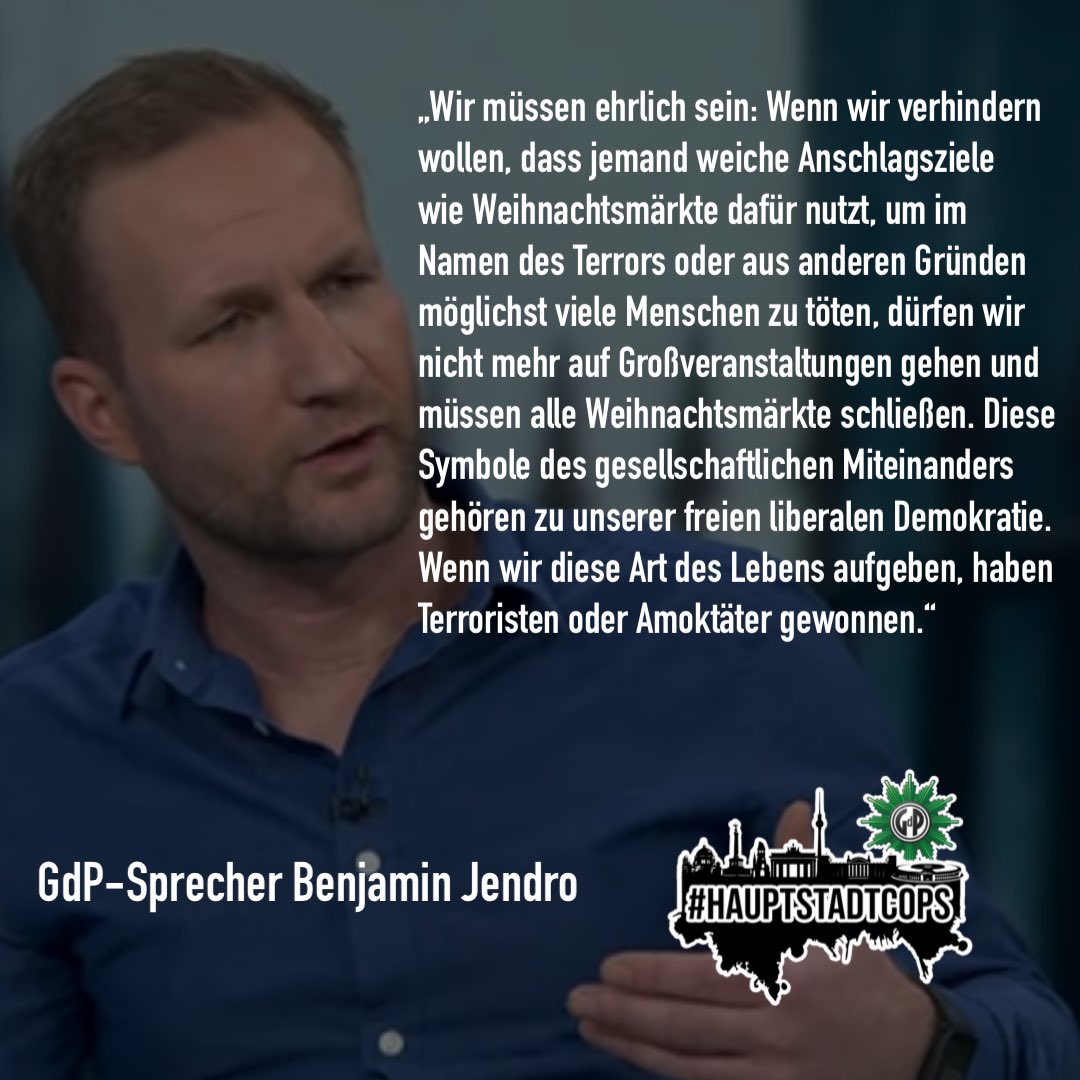 „Wir müssen ehrlich sein: Wenn wir verhindern wollen, dass jemand weiche Anschlagsziele wie Weihnachtsmärkte dafür nutzt, um im Namen des Terrors oder aus anderen Gründen möglichst viele Menschen zu töten, dürfen wir nicht mehr auf Großveranstaltungen gehen und müssen alle Weihnachtsmärkte schließen. Diese Symbole des gesellschaftlichen Miteinanders gehören zu unserer freien liberalen Demokratie. Wenn wir diese Art des Lebens aufgeben, haben Terroristen oder Amoktäter gewonnen.“

GdP-Sprecher Benjamin Jendro

GdP

#HAUPTSTADTCOPS